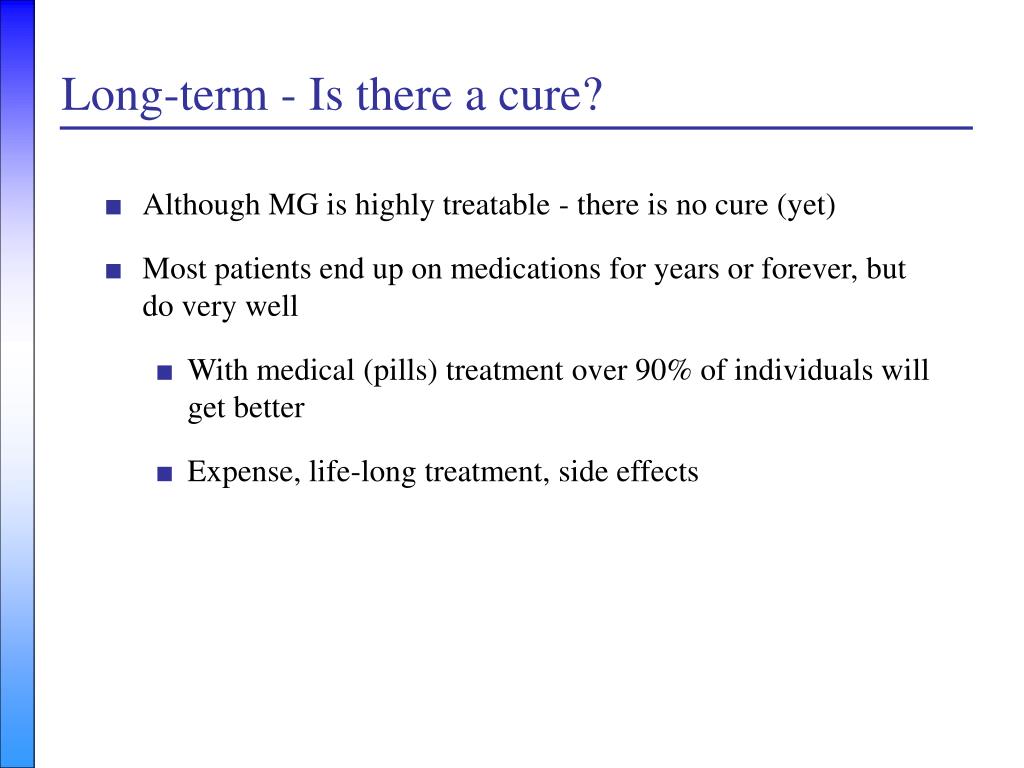 Long-term - Is there a cure?

■ Although MG is highly treatable - there is no cure (yet)

■ Most patients end up on medications for years or forever, but do very well

■ With medical (pills) treatment over 90% of individuals will get better

■ Expense, life-long treatment, side effects